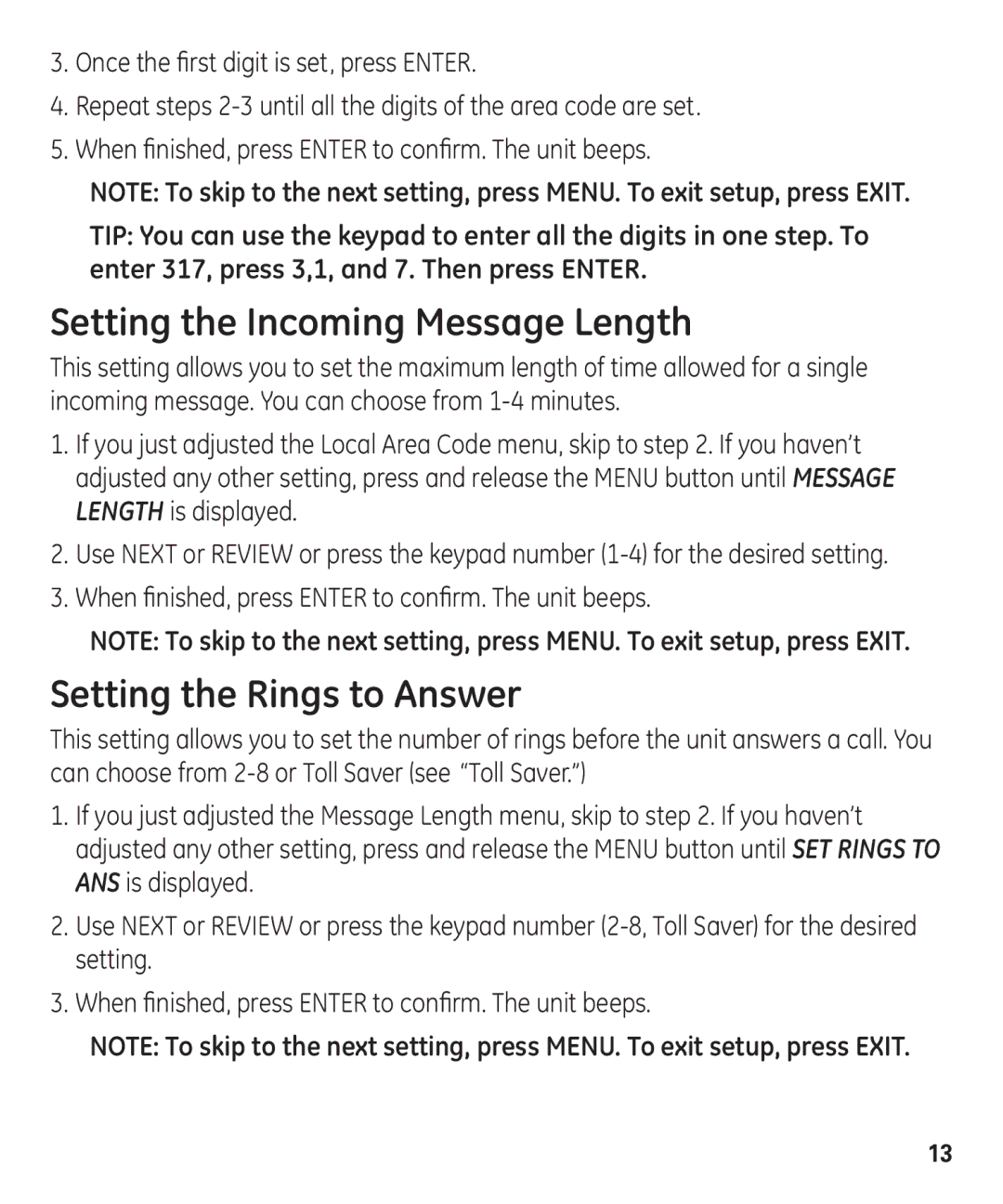 3. Once the first digit is set, press ENTER.

4. Repeat steps 2-3 until all the digits of the area code are set.

5. When finished, press ENTER to confirm. The unit beeps.

NOTE: To skip to the next setting, press MENU. To exit setup, press EXIT.

TIP: You can use the keypad to enter all the digits in one step. To enter 317, press 3,1, and 7. Then press ENTER.

Setting the Incoming Message Length

This setting allows you to set the maximum length of time allowed for a single incoming message. You can choose from 1-4 minutes.

1. If you just adjusted the Local Area Code menu, skip to step 2. If you haven't adjusted any other setting, press and release the MENU button until MESSAGE LENGTH is displayed.

2. Use NEXT or REVIEW or press the keypad number (1-4) for the desired setting.

3. When finished, press ENTER to confirm. The unit beeps.

NOTE: To skip to the next setting, press MENU. To exit setup, press EXIT.

Setting the Rings to Answer

This setting allows you to set the number of rings before the unit answers a call. You can choose from 2-8 or Toll Saver (see "Toll Saver.")

1. If you just adjusted the Message Length menu, skip to step 2. If you haven't adjusted any other setting, press and release the MENU button until SET RINGS TO ANS is displayed.

2. Use NEXT or REVIEW or press the keypad number (2-8, Toll Saver) for the desired setting.

3. When finished, press ENTER to confirm. The unit beeps.

NOTE: To skip to the next setting, press MENU. To exit setup, press EXIT.

13